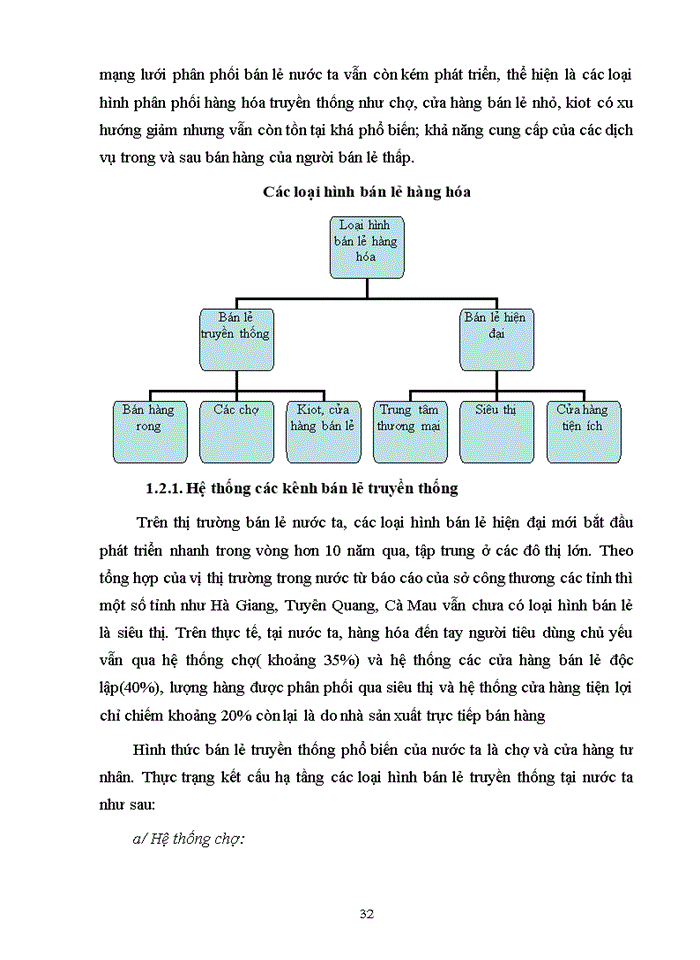 mạng lưới phân phối bán lẻ nước ta vẫn còn kém phát triển, thể hiện là các loại hình phân phối hàng hóa truyền thống như chợ, cửa hàng bán lẻ nhỏ, kiot có xu hướng giảm nhưng vẫn còn tồn tại khá phổ biến; khả năng cung cấp của các dịch vụ trong và sau bán hàng của người bán lẻ thấp.

Các loại hình bán lẻ hàng hóa

Loại hình bán lẻ hàng hóa

Bán lẻ truyền thống

Bán lẻ hiện đại

Bán hàng rong

Các chợ

Kiot, cửa hàng bán lẻ

Trung tâm thương mại

Siêu thị

Cửa hàng tiện ích

1.2.1. Hệ thống các kênh bán lẻ truyền thống

Trên thị trường bán lẻ nước ta, các loại hình bán lẻ hiện đại mới bắt đầu phát triển nhanh trong vòng hơn 10 năm qua, tập trung ở các đô thị lớn. Theo tổng hợp của vị thị trường trong nước từ báo cáo của sở công thương các tỉnh thì một số tỉnh như Hà Giang, Tuyên Quang, Cà Mau vẫn chưa có loại hình bán lẻ là siêu thị. Trên thực tế, tại nước ta, hàng hóa đến tay người tiêu dùng chủ yếu vẫn qua hệ thống chợ( khoảng 35%) và hệ thống các cửa hàng bán lẻ độc lập(40%), lượng hàng được phân phối qua siêu thị và hệ thống cửa hàng tiện lợi chỉ chiếm khoảng 20% còn lại là do nhà sản xuất trực tiếp bán hàng

Hình thức bán lẻ truyền thống phổ biến của nước ta là chợ và cửa hàng tư nhân. Thực trạng kết cấu hạ tầng các loại hình bán lẻ truyền thống tại nước ta như sau:

a/ Hệ thống chợ:

32